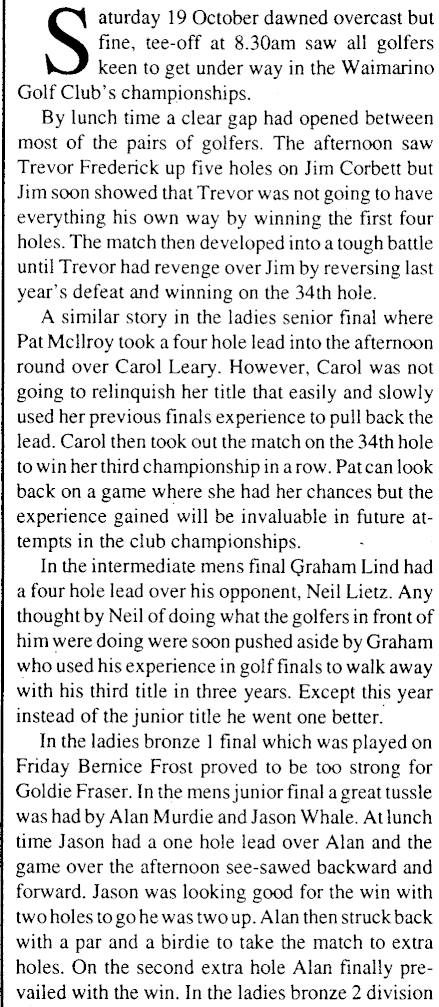 Saturday 19 October dawned overcast but fine, tee-off at 8.30am saw all golfers keen to get under way in the Waimarino Golf Club's championships.

By lunch time a clear gap had opened between most of the pairs of golfers. The afternoon saw Trevor Frederick up five holes on Jim Corbett but Jim soon showed that Trevor was not going to have everything his own way by winning the first four holes. The match then developed into a tough battle until Trevor had revenge over Jim by reversing last year's defeat and winning on the 34th hole.

A similar story in the ladies senior final where Pat McIlroy took a four hole lead into the afternoon round over Carol Leary. However, Carol was not going to relinquish her title that easily and slowly used her previous finals experience to pull back the lead. Carol then took out the match on the 34th hole to win her third championship in a row. Pat can look back on a game where she had her chances but the experience gained will be invaluable in future attempts in the club championships.

In the intermediate mens final Graham Lind had a four hole lead over his opponent, Neil Lietz. Any thought by Neil of doing what the golfers in front of him were doing were soon pushed aside by Graham who used his experience in golf finals to walk away with his third title in three years. Except this year instead of the junior title he went one better.

In the ladies bronze 1 final which was played on Friday Bernice Frost proved to be too strong for Goldie Fraser. In the mens junior final a great tussle was had by Alan Murdie and Jason Whale. At lunch time Jason had a one hole lead over Alan and the game over the afternoon see-sawed backward and forward. Jason was looking good for the win with two holes to go he was two up. Alan then struck back with a par and a birdie to take the match to extra holes. On the second extra hole Alan finally prevailed with the win. In the ladies bronze 2 division